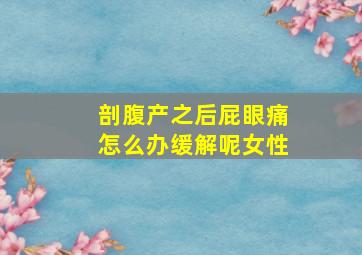 剖腹产之后屁眼痛
怎么办缓解呢女性